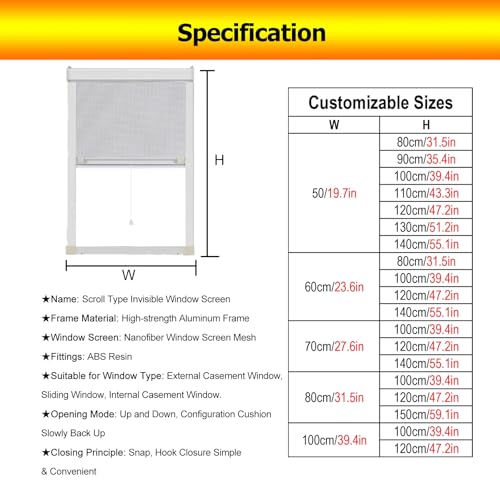 Specification

H

W

★Name: Scroll Type Invisible Window Screen

★Frame Material: High-strength Aluminum Frame

★Window Screen: Nanofiber Window Screen Mesh

★Fittings: ABS Resin

★Suitable for Window Type: External Casement Window, Sliding Window, Internal Casement Window.

★Opening Mode: Up and Down, Configuration Cushion Slowly Back Up

★Closing Principle: Snap, Hook Closure Simple & Convenient

Customizable Sizes

| W | H |
|---|---|
| 50/19.7in | 80cm/31.5in |
| | 90cm/35.4in |
| | 100cm/39.4in |
| | 110cm/43.3in |
| | 120cm/47.2in |
| | 130cm/51.2in |
| | 140cm/55.1in |
| 60cm/23.6in | 80cm/31.5in |
| | 100cm/39.4in |
| | 120cm/47.2in |
| | 140cm/55.1in |
| 70cm/27.6in | 100cm/39.4in |
| | 120cm/47.2in |
| | 140cm/55.1in |
| 80cm/31.5in | 100cm/39.4in |
| | 120cm/47.2in |
| | 150cm/59.1in |
| 100cm/39.4in | 100cm/39.4in |
| | 120cm/47.2in |